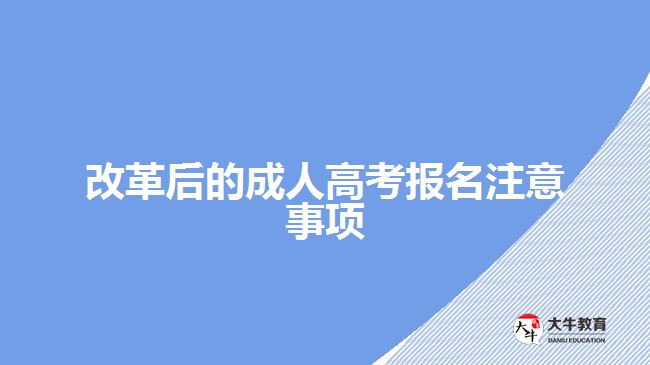 改革后的成人高考报名注意事项

大牛

大牛教育
DANIU EDUCATION